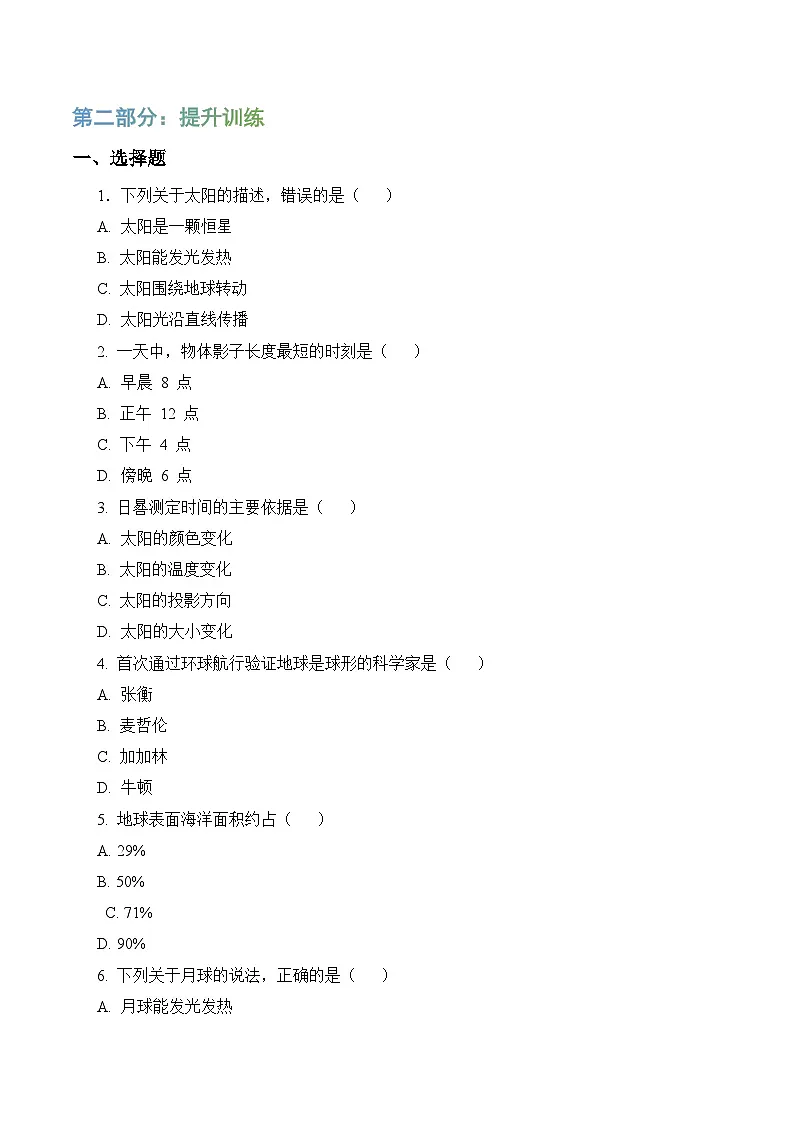 第二部分：提升训练

一、选择题

1．下列关于太阳的描述，错误的是（　）

A. 太阳是一颗恒星

B. 太阳能发光发热

C. 太阳围绕地球转动

D. 太阳光沿直线传播

2. 一天中，物体影子长度最短的时刻是（　）

A. 早晨 8 点

B. 正午 12 点

C. 下午 4 点

D. 傍晚 6 点

3. 日晷测定时间的主要依据是（　）

A. 太阳的颜色变化

B. 太阳的温度变化

C. 太阳的投影方向

D. 太阳的大小变化

4. 首次通过环球航行验证地球是球形的科学家是（　）

A. 张衡

B. 麦哲伦

C. 加加林

D. 牛顿

5. 地球表面海洋面积约占（　）

A. 29%

B. 50%

C. 71%

D. 90%

6. 下列关于月球的说法，正确的是（　）

A. 月球能发光发热